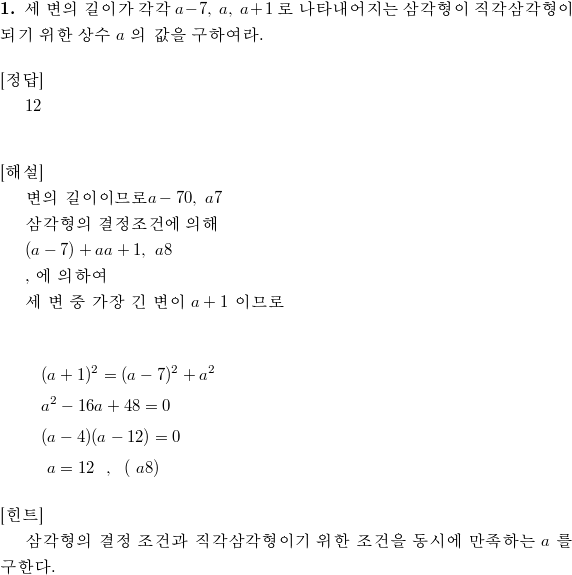 **1.** 세 변의 길이가 각각 $a-7$, $a$, $a+1$ 로 나타내어지는 삼각형이 직각삼각형이 되기 위한 상수 $a$ 의 값을 구하여라.

[정답]
12

[해설]
변의 길이이므로$a-70$, $a7$
삼각형의 결정조건에 의해
$(a-7)+aa+1$, $a8$
, 에 의하여
세 변 중 가장 긴 변이 $a+1$ 이므로

$(a+1)^2=(a-7)^2+a^2$
$a^2-16a+48=0$
$(a-4)(a-12)=0$
$a=12$ , ( $a8$)

[힌트]
삼각형의 결정 조건과 직각삼각형이기 위한 조건을 동시에 만족하는 $a$ 를 구한다.